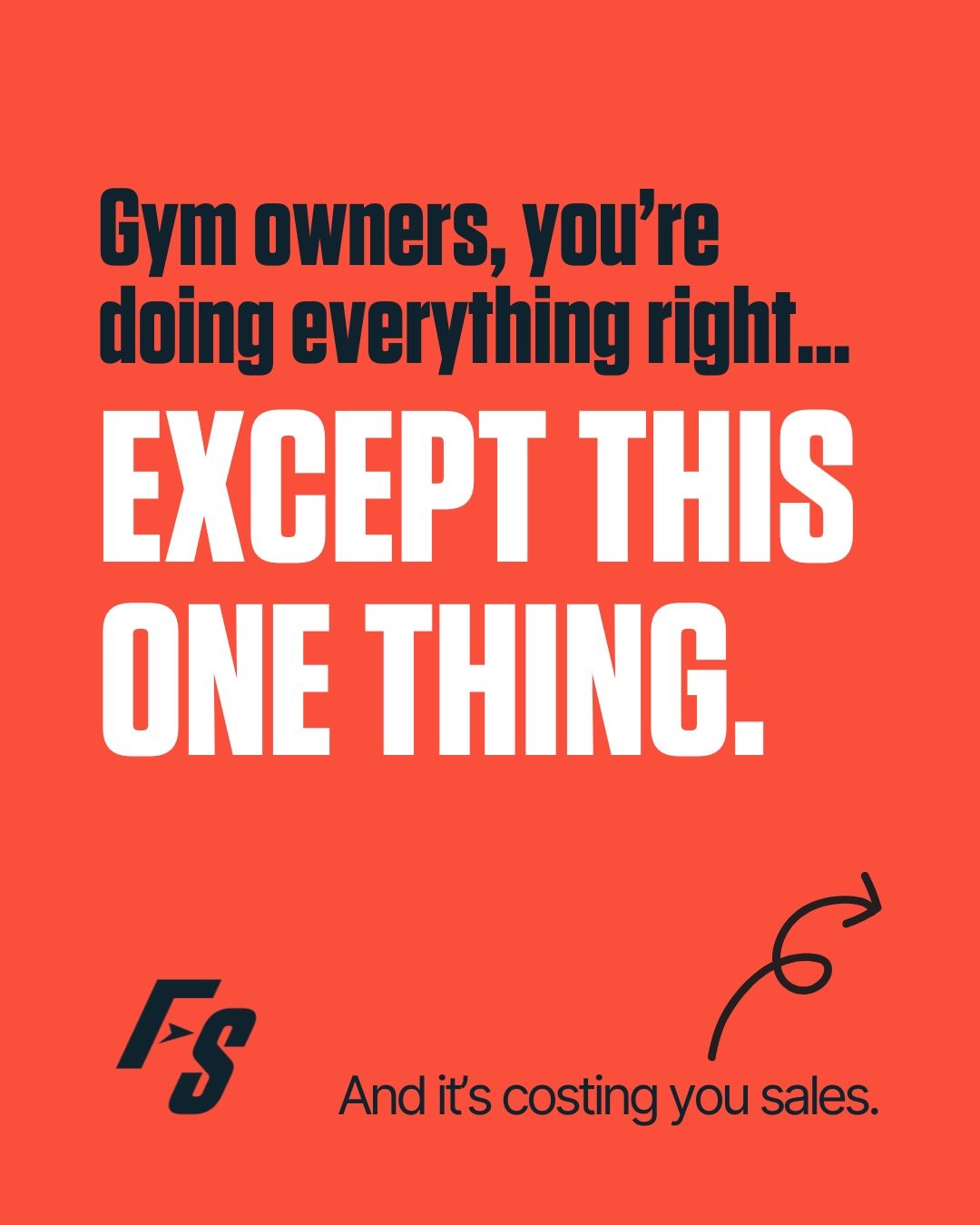 Gym owners, you’re doing everything right…

EXCEPT THIS ONE THING.

FS

And it’s costing you sales.